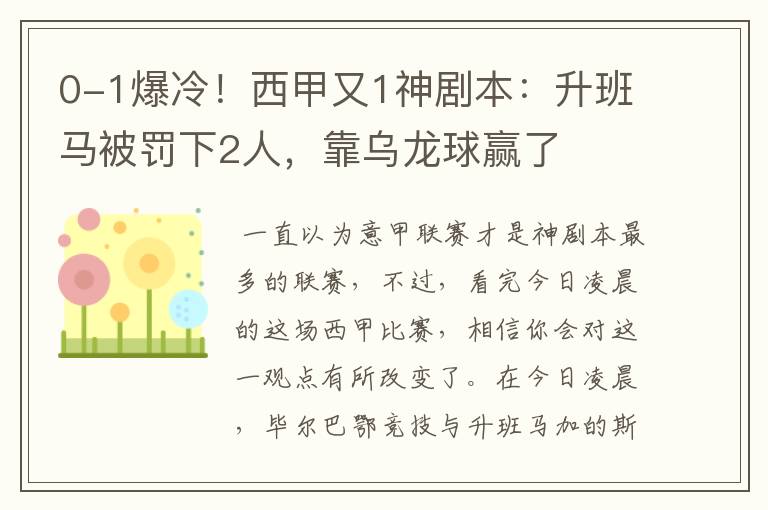 0-1爆冷！西甲又1神剧本：升班马被罚下2人，靠乌龙球赢了

一直以为意甲联赛才是神剧本最多的联赛，不过，看完今日凌晨的这场西甲比赛，相信你会对这一观点有所改变了。在今日凌晨，毕尔巴鄂竞技与升班马加的斯